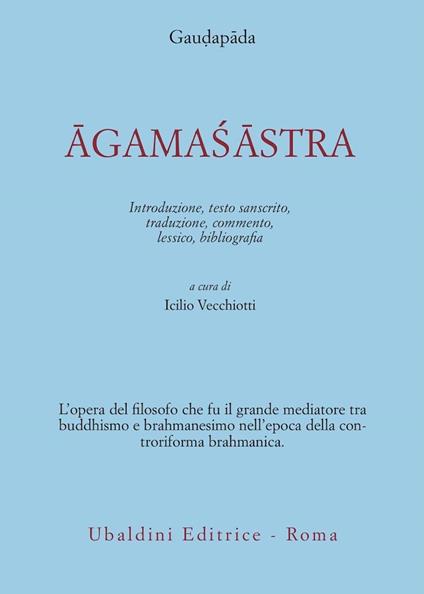 Gauḍapāda

ĀGAMAŚĀSTRA

Introduzione, testo sanscrito, traduzione, commento, lessico, bibliografia

a cura di
Icilio Vecchiotti

L'opera del filosofo che fu il grande mediatore tra buddhismo e brahmanesimo nell'epoca della controriforma brahmanica.

Ubaldini Editrice - Roma